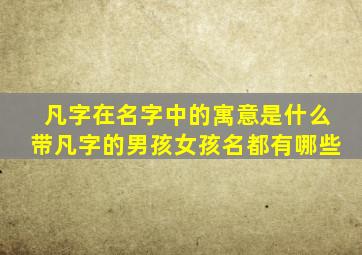 凡字在名字中的寓意是什么
带凡字的男孩女孩名都有哪些